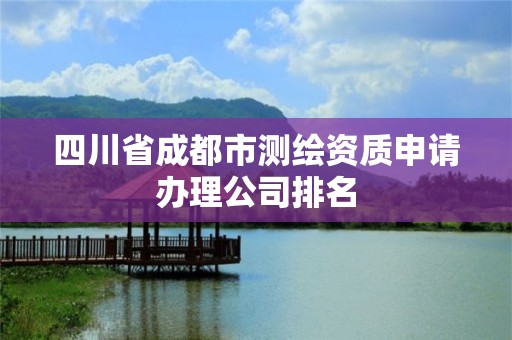 四川省成都市测绘资质申请办理公司排名